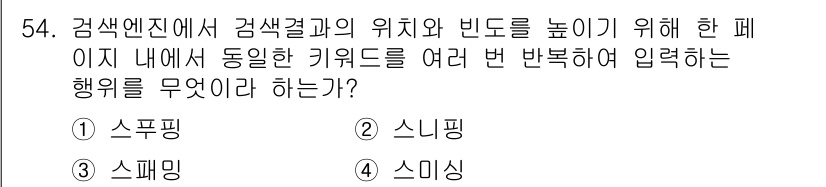 54. 검색엔진에서 검색결과의 위치와 빈도를 높이기 위해 한 페이지 내에서 동일한 키워드를 여러 번 반복하여 입력하는 행위를 무엇이라 하는가?

① 스푸핑 ② 스니핑

③ 스패밍 ④ 스미싱